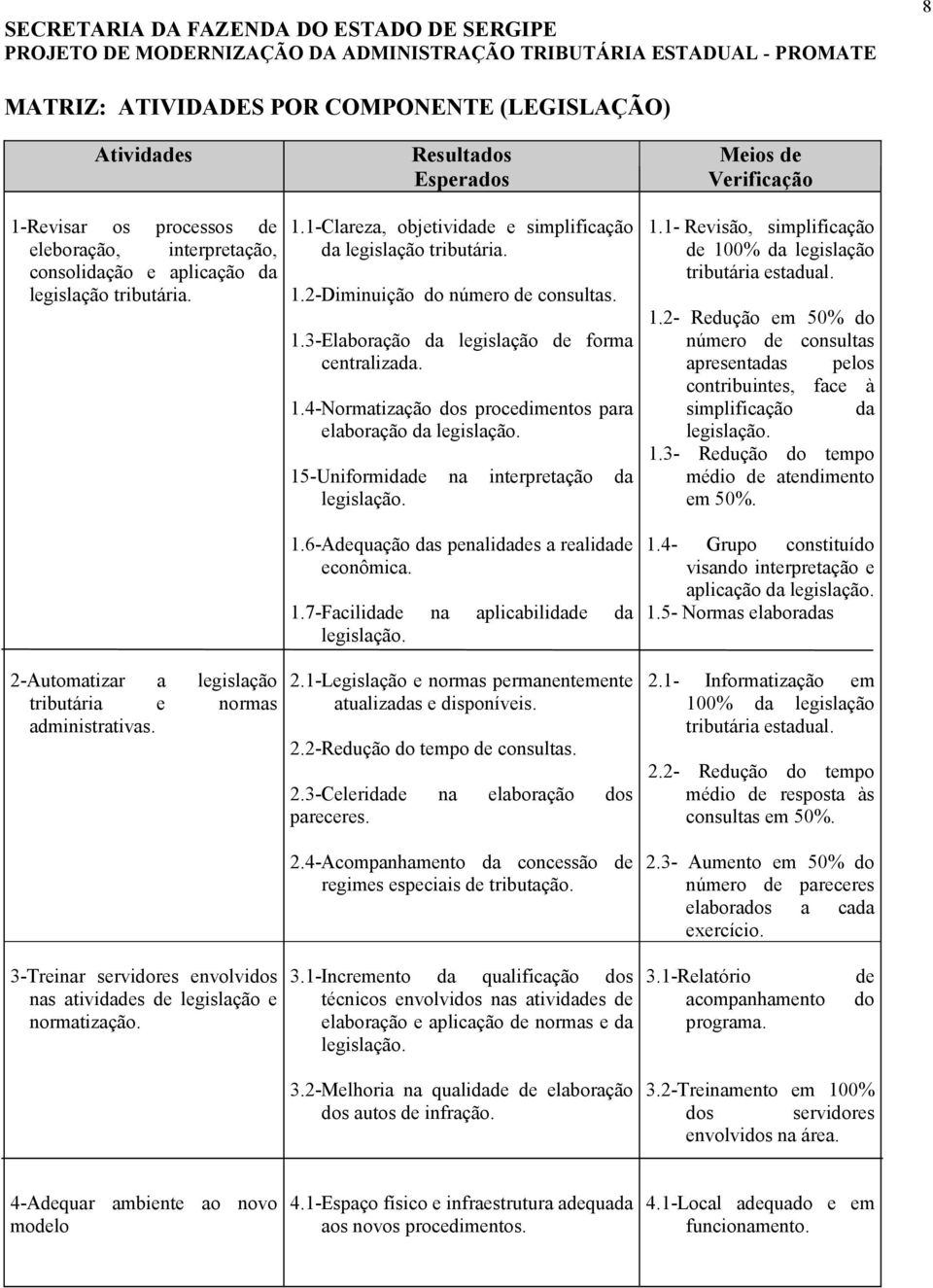 8

SECRETARIA DA FAZENDA DO ESTADO DE SERGIPE
PROJETO DE MODERNIZAÇÃO DA ADMINISTRAÇÃO TRIBUTÁRIA ESTADUAL - PROMATE

MATRIZ: ATIVIDADES POR COMPONENTE (LEGISLAÇÃO)

| Atividades | Resultados Esperados | Meios de Verificação |
|---|---|---|
| 1-Revisar os processos de eleboração, interpretação, consolidação e aplicação da legislação tributária. | 1.1-Clareza, objetividade e simplificação da legislação tributária. 1.2-Diminuição do número de consultas. 1.3-Elaboração da legislação de forma centralizada. 1.4-Normatização dos procedimentos para elaboração da legislação. 15-Uniformidade na interpretação da legislação. 1.6-Adequação das penalidades a realidade econômica. 1.7-Facilidade na aplicabilidade da legislação. | 1.1- Revisão, simplificação de 100% da legislação tributária estadual. 1.2- Redução em 50% do número de consultas apresentadas pelos contribuintes, face à simplificação da legislação. 1.3- Redução do tempo médio de atendimento em 50%. 1.4- Grupo constituído visando interpretação e aplicação da legislação. 1.5- Normas elaboradas |
| 2-Automatizar a legislação tributária e normas administrativas. | 2.1-Legislação e normas permanentemente atualizadas e disponíveis. 2.2-Redução do tempo de consultas. 2.3-Celeridade na elaboração dos pareceres. 2.4-Acompanhamento da concessão de regimes especiais de tributação. | 2.1- Informatização em 100% da legislação tributária estadual. 2.2- Redução do tempo médio de resposta às consultas em 50%. 2.3- Aumento em 50% do número de pareceres elaborados a cada exercício. |
| 3-Treinar servidores envolvidos nas atividades de legislação e normatização. | 3.1-Incremento da qualificação dos técnicos envolvidos nas atividades de elaboração e aplicação de normas e da legislação. 3.2-Melhoria na qualidade de elaboração dos autos de infração. | 3.1-Relatório de acompanhamento do programa. 3.2-Treinamento em 100% dos servidores envolvidos na área. |
| 4-Adequar ambiente ao novo modelo | 4.1-Espaço físico e infraestrutura adequada aos novos procedimentos. | 4.1-Local adequado e em funcionamento. |